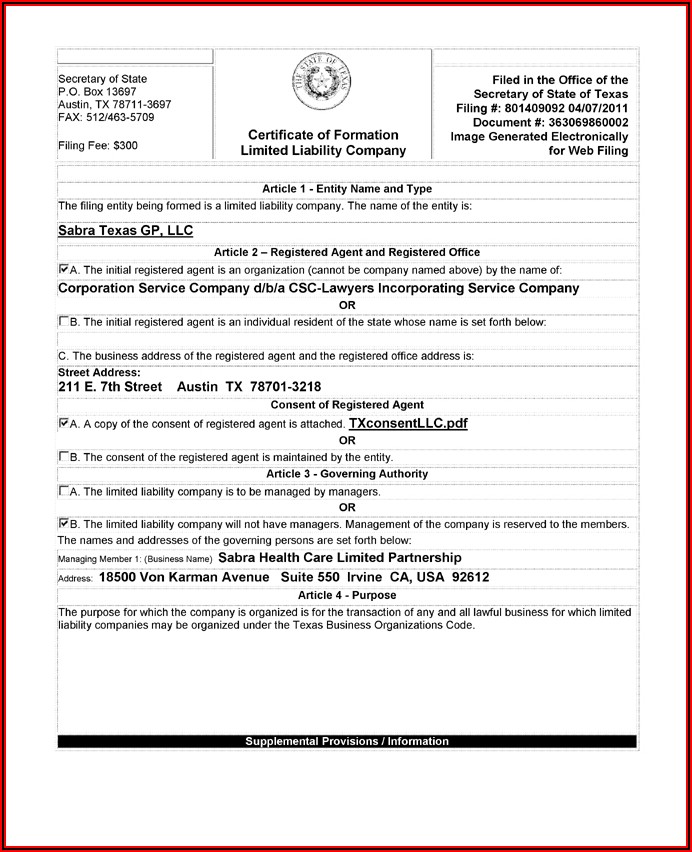 Secretary of State
P.O. Box 13697
Austin, TX 78711-3697
FAX: 512/463-5709

Filing Fee: $300

THE STATE OF TEXAS

Certificate of Formation
Limited Liability Company

Filed in the Office of the
Secretary of State of Texas
Filing #: 801409092 04/07/2011
Document #: 363069860002
Image Generated Electronically
for Web Filing

Article 1 - Entity Name and Type

The filing entity being formed is a limited liability company. The name of the entity is:

Sabra Texas GP, LLC

Article 2 – Registered Agent and Registered Office

☑A. The initial registered agent is an organization (cannot be company named above) by the name of:

Corporation Service Company d/b/a CSC-Lawyers Incorporating Service Company

OR

☐B. The initial registered agent is an individual resident of the state whose name is set forth below:

C. The business address of the registered agent and the registered office address is:

Street Address:
211 E. 7th Street Austin TX 78701-3218

Consent of Registered Agent

☑A. A copy of the consent of registered agent is attached. TXconsentLLC.pdf

OR

☐B. The consent of the registered agent is maintained by the entity.

Article 3 - Governing Authority

☐A. The limited liability company is to be managed by managers.

OR

☑B. The limited liability company will not have managers. Management of the company is reserved to the members.

The names and addresses of the governing persons are set forth below:

Managing Member 1: (Business Name) Sabra Health Care Limited Partnership

Address: 18500 Von Karman Avenue Suite 550 Irvine CA, USA 92612

Article 4 - Purpose

The purpose for which the company is organized is for the transaction of any and all lawful business for which limited liability companies may be organized under the Texas Business Organizations Code.

Supplemental Provisions / Information